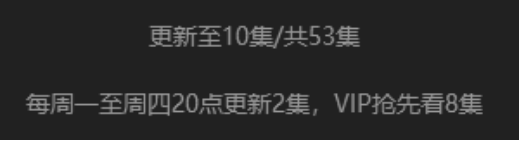 更新至10集/共53集

每周一至周四20点更新2集，VIP抢先看8集